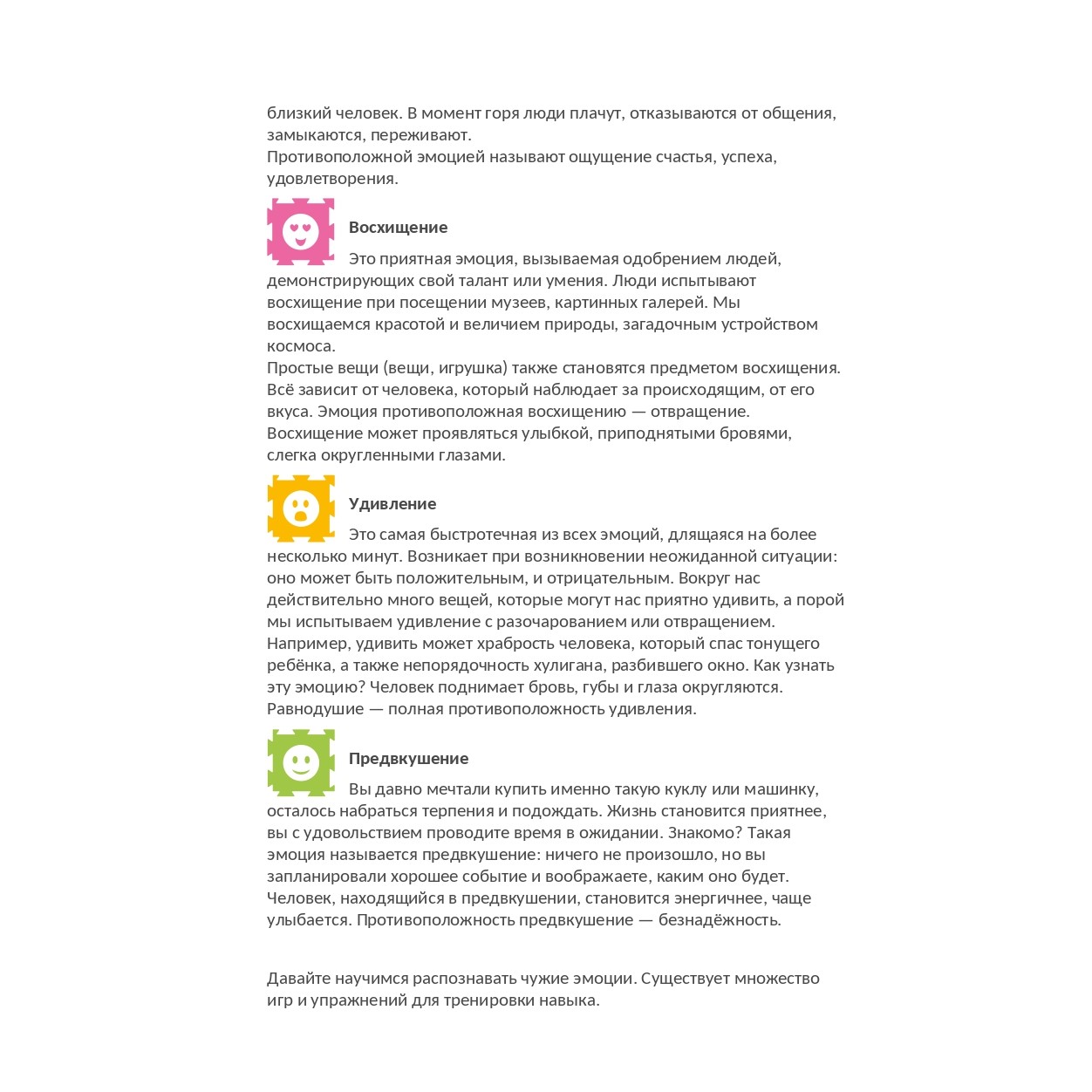 близкий человек. В момент горя люди плачут, отказываются от общения, замыкаются, переживают.
Противоположной эмоцией называют ощущение счастья, успеха, удовлетворения.

Восхищение

Это приятная эмоция, вызываемая одобрением людей, демонстрирующих свой талант или умения. Люди испытывают восхищение при посещении музеев, картинных галерей. Мы восхищаемся красотой и величием природы, загадочным устройством космоса.
Простые вещи (вещи, игрушка) также становятся предметом восхищения. Всё зависит от человека, который наблюдает за происходящим, от его вкуса. Эмоция противоположная восхищению — отвращение.
Восхищение может проявляться улыбкой, приподнятыми бровями, слегка округленными глазами.

Удивление

Это самая быстротечная из всех эмоций, длящаяся на более несколько минут. Возникает при возникновении неожиданной ситуации: оно может быть положительным, и отрицательным. Вокруг нас действительно много вещей, которые могут нас приятно удивить, а порой мы испытываем удивление с разочарованием или отвращением. Например, удивить может храбрость человека, который спас тонущего ребёнка, а также непорядочность хулигана, разбившего окно. Как узнать эту эмоцию? Человек поднимает бровь, губы и глаза округляются.
Равнодушие — полная противоположность удивления.

Предвкушение

Вы давно мечтали купить именно такую куклу или машинку, осталось набраться терпения и подождать. Жизнь становится приятнее, вы с удовольствием проводите время в ожидании. Знакомо? Такая эмоция называется предвкушение: ничего не произошло, но вы запланировали хорошее событие и воображаете, каким оно будет.
Человек, находящийся в предвкушении, становится энергичнее, чаще улыбается. Противоположность предвкушение — безнадёжность.

Давайте научимся распознавать чужие эмоции. Существует множество игр и упражнений для тренировки навыка.